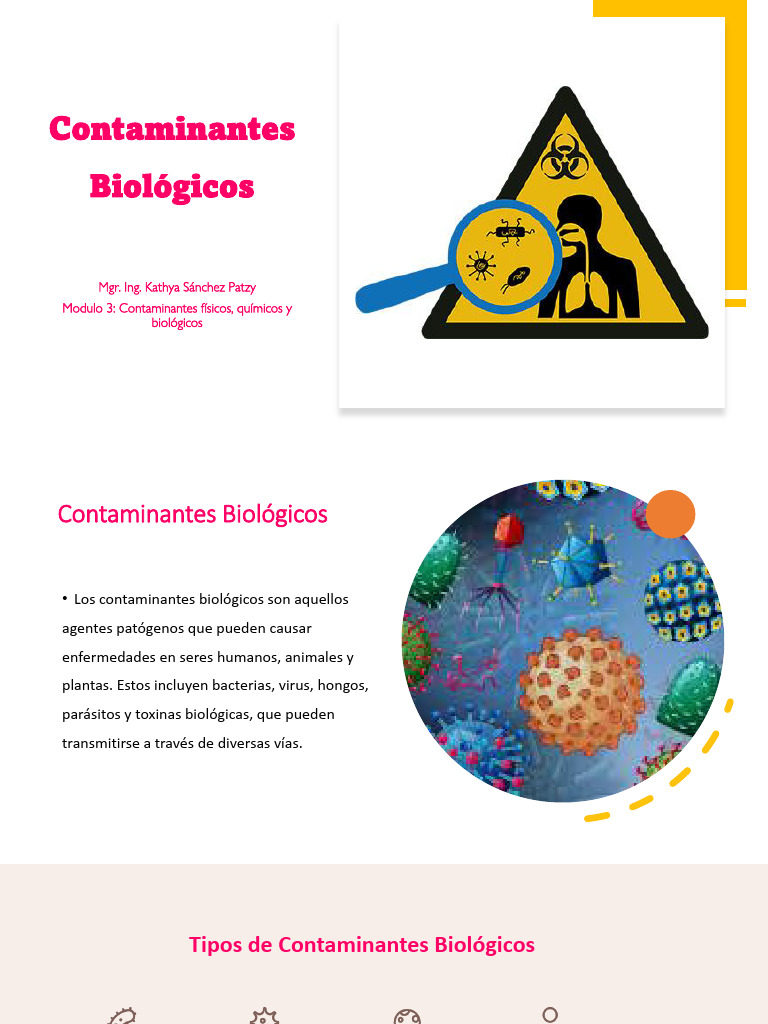 Contaminantes Biológicos

Mgr. Ing. Kathya Sánchez Patzy
Modulo 3: Contaminantes físicos, químicos y biológicos

Contaminantes Biológicos

• Los contaminantes biológicos son aquellos agentes patógenos que pueden causar enfermedades en seres humanos, animales y plantas. Estos incluyen bacterias, virus, hongos, parásitos y toxinas biológicas, que pueden transmitirse a través de diversas vías.

Tipos de Contaminantes Biológicos